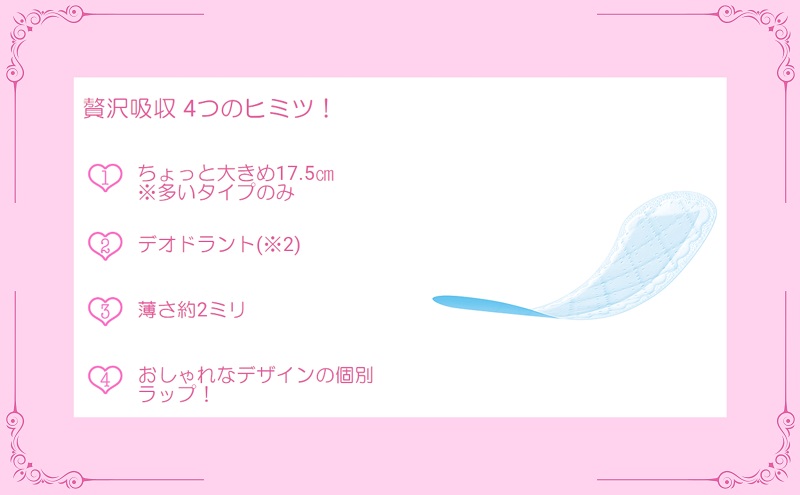 贅沢吸収 4つのヒミツ！

1 ちょっと大きめ17.5㎝
※多いタイプのみ

2 デオドラント(※2)

3 薄さ約2ミリ

4 おしゃれなデザインの個別ラップ！